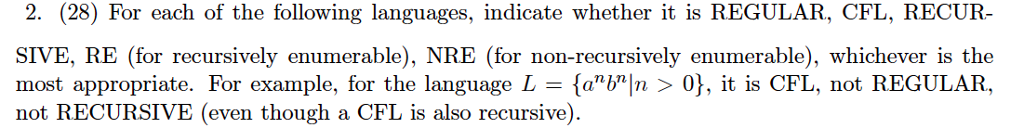 2. (28) For each of the following languages, indicate whether it is REGULAR, CFL, RECURSIVE, RE (for recursively enumerable), NRE (for non-recursively enumerable), whichever is the most appropriate. For example, for the language $L = \{a^n b^n | n > 0\}$, it is CFL, not REGULAR, not RECURSIVE (even though a CFL is also recursive).